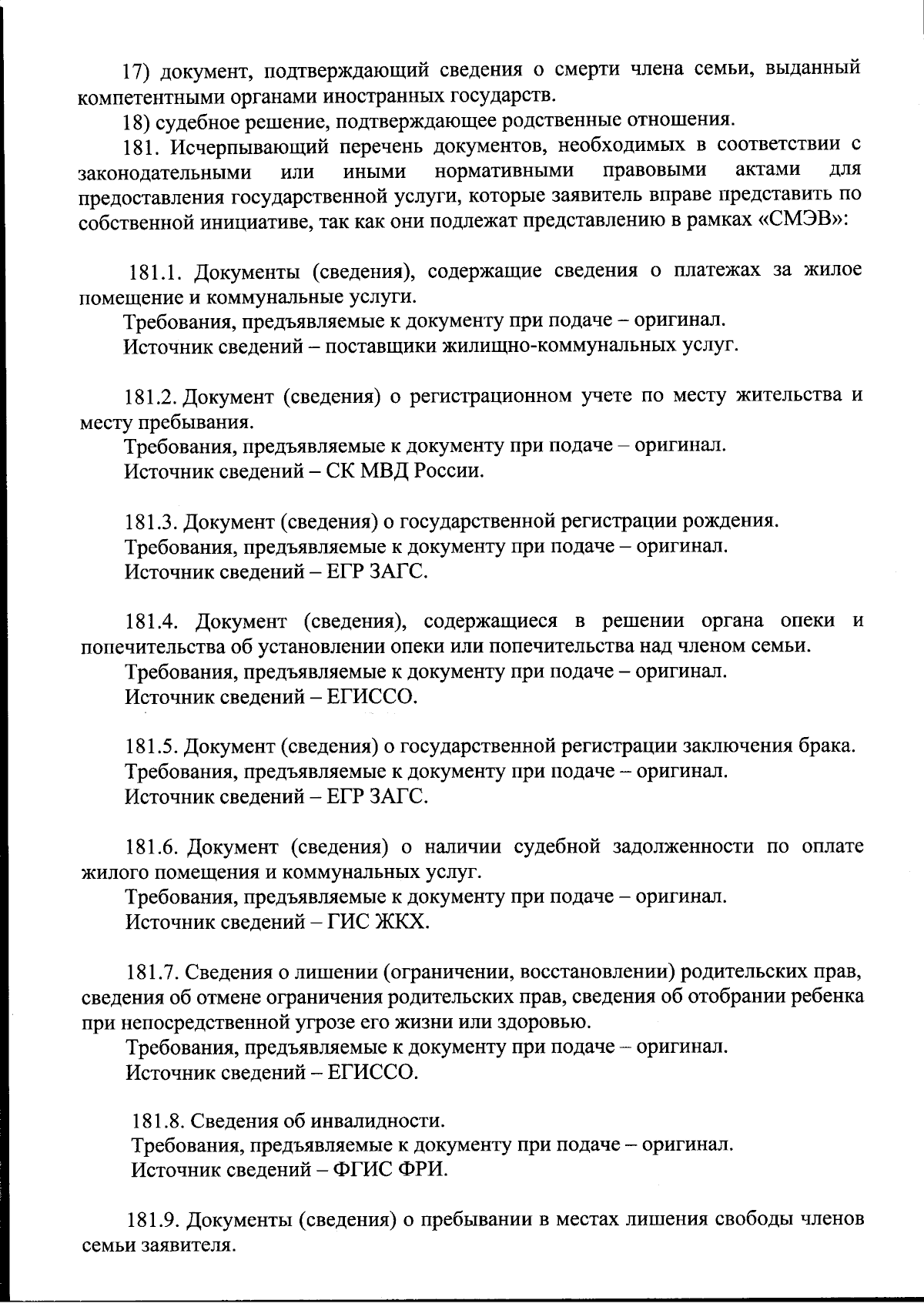 17) документ, подтверждающий сведения о смерти члена семьи, выданный компетентными органами иностранных государств.

18) судебное решение, подтверждающее родственные отношения.

181. Исчерпывающий перечень документов, необходимых в соответствии с законодательными или иными нормативными правовыми актами для предоставления государственной услуги, которые заявитель вправе представить по собственной инициативе, так как они подлежат представлению в рамках «СМЭВ»:

181.1. Документы (сведения), содержащие сведения о платежах за жилое помещение и коммунальные услуги.
Требования, предъявляемые к документу при подаче – оригинал.
Источник сведений – поставщики жилищно-коммунальных услуг.

181.2. Документ (сведения) о регистрационном учете по месту жительства и месту пребывания.
Требования, предъявляемые к документу при подаче – оригинал.
Источник сведений – СК МВД России.

181.3. Документ (сведения) о государственной регистрации рождения.
Требования, предъявляемые к документу при подаче – оригинал.
Источник сведений – ЕГР ЗАГС.

181.4. Документ (сведения), содержащиеся в решении органа опеки и попечительства об установлении опеки или попечительства над членом семьи.
Требования, предъявляемые к документу при подаче – оригинал.
Источник сведений – ЕГИССО.

181.5. Документ (сведения) о государственной регистрации заключения брака.
Требования, предъявляемые к документу при подаче – оригинал.
Источник сведений – ЕГР ЗАГС.

181.6. Документ (сведения) о наличии судебной задолженности по оплате жилого помещения и коммунальных услуг.
Требования, предъявляемые к документу при подаче – оригинал.
Источник сведений – ГИС ЖКХ.

181.7. Сведения о лишении (ограничении, восстановлении) родительских прав, сведения об отмене ограничения родительских прав, сведения об отобрании ребенка при непосредственной угрозе его жизни или здоровью.
Требования, предъявляемые к документу при подаче – оригинал.
Источник сведений – ЕГИССО.

181.8. Сведения об инвалидности.
Требования, предъявляемые к документу при подаче – оригинал.
Источник сведений – ФГИС ФРИ.

181.9. Документы (сведения) о пребывании в местах лишения свободы членов семьи заявителя.